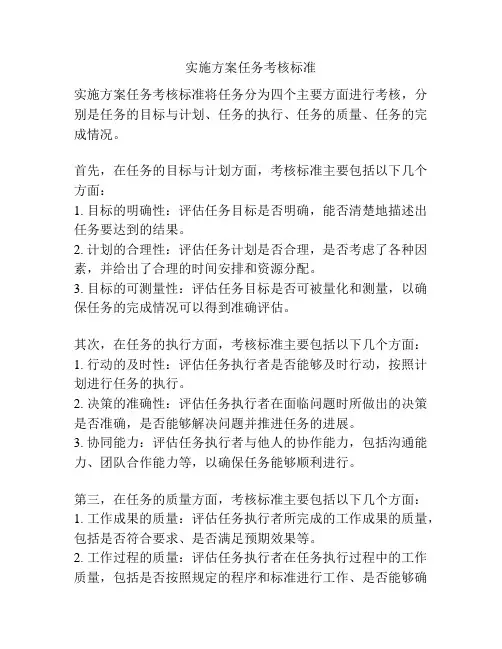 实施方案任务考核标准

实施方案任务考核标准将任务分为四个主要方面进行考核，分别是任务的目标与计划、任务的执行、任务的质量、任务的完成情况。

首先，在任务的目标与计划方面，考核标准主要包括以下几个方面：
1. 目标的明确性：评估任务目标是否明确，能否清楚地描述出任务要达到的结果。
2. 计划的合理性：评估任务计划是否合理，是否考虑了各种因素，并给出了合理的时间安排和资源分配。
3. 目标的可测量性：评估任务目标是否可被量化和测量，以确保任务的完成情况可以得到准确评估。

其次，在任务的执行方面，考核标准主要包括以下几个方面：
1. 行动的及时性：评估任务执行者是否能够及时行动，按照计划进行任务的执行。
2. 决策的准确性：评估任务执行者在面临问题时所做出的决策是否准确，是否能够解决问题并推进任务的进展。
3. 协同能力：评估任务执行者与他人的协作能力，包括沟通能力、团队合作能力等，以确保任务能够顺利进行。

第三，在任务的质量方面，考核标准主要包括以下几个方面：
1. 工作成果的质量：评估任务执行者所完成的工作成果的质量，包括是否符合要求、是否满足预期效果等。
2. 工作过程的质量：评估任务执行者在任务执行过程中的工作质量，包括是否按照规定的程序和标准进行工作、是否能够确